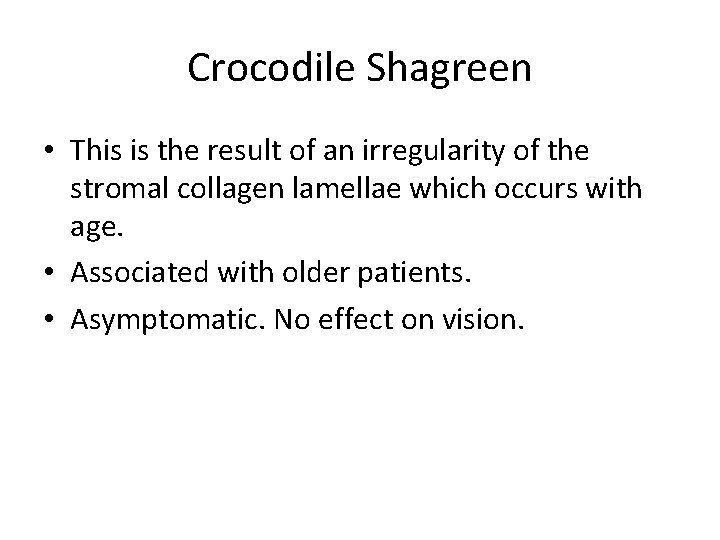 Crocodile Shagreen

• This is the result of an irregularity of the stromal collagen lamellae which occurs with age.

• Associated with older patients.

• Asymptomatic. No effect on vision.